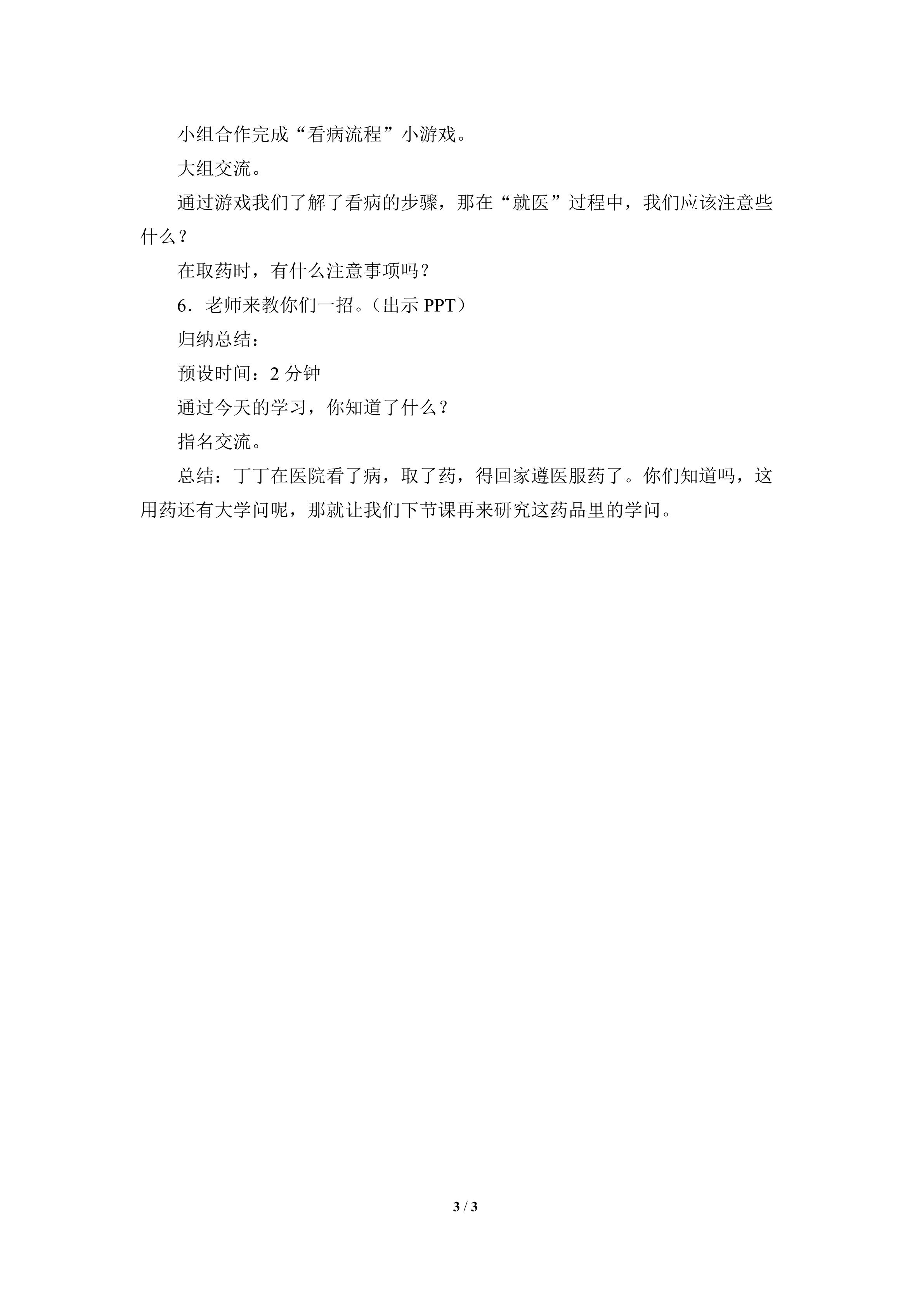 小组合作完成“看病流程”小游戏。

大组交流。

通过游戏我们了解了看病的步骤，那在“就医”过程中，我们应该注意些什么？

在取药时，有什么注意事项吗？

6．老师来教你们一招。（出示PPT）

归纳总结：

预设时间：2分钟

通过今天的学习，你知道了什么？

指名交流。

总结：丁丁在医院看了病，取了药，得回家遵医服药了。你们知道吗，这用药还有大学问呢，那就让我们下节课再来研究这药品里的学问。

3 / 3